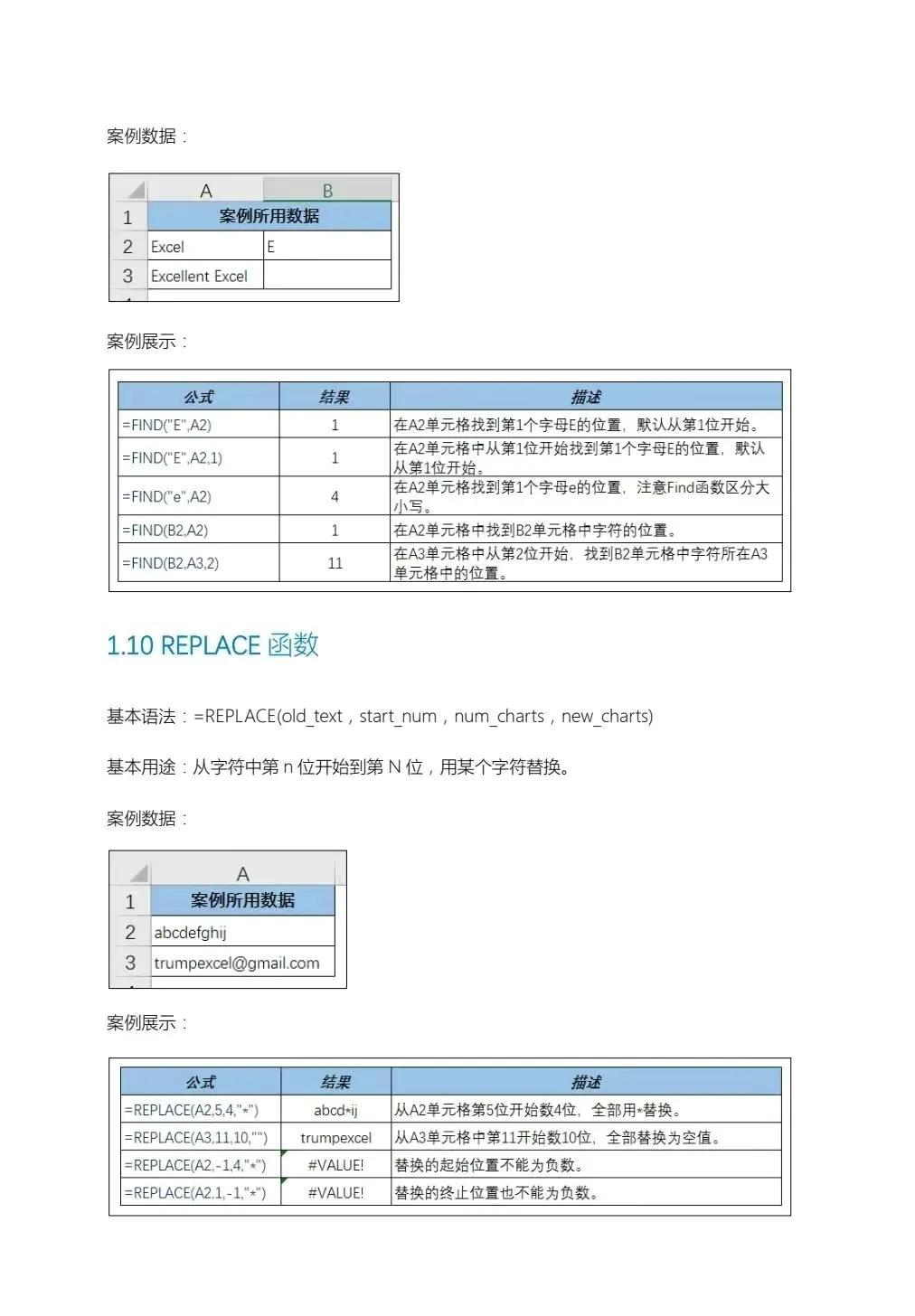 案例数据：

| | A | B |
|---|---|---|
| 1 | 案例所用数据 | |
| 2 | Excel | E |
| 3 | Excellent Excel | |

案例展示：

| 公式 | 结果 | 描述 |
|---|---|---|
| =FIND("E",A2) | 1 | 在A2单元格找到第1个字母E的位置，默认从第1位开始。 |
| =FIND("E",A2,1) | 1 | 在A2单元格中从第1位开始找到第1个字母E的位置，默认从第1位开始。 |
| =FIND("e",A2) | 4 | 在A2单元格找到第1个字母e的位置，注意Find函数区分大小写。 |
| =FIND(B2,A2) | 1 | 在A2单元格中找到B2单元格中字符的位置。 |
| =FIND(B2,A3,2) | 11 | 在A3单元格中从第2位开始，找到B2单元格中字符所在A3单元格中的位置。 |

1.10 REPLACE 函数

基本语法：=REPLACE(old_text，start_num，num_charts，new_charts)

基本用途：从字符中第 n 位开始到第 N 位，用某个字符替换。

案例数据：

| | A |
|---|---|
| 1 | 案例所用数据 |
| 2 | abcdefghij |
| 3 | trumpexcel@gmail.com |

案例展示：

| 公式 | 结果 | 描述 |
|---|---|---|
| =REPLACE(A2,5,4,"*") | abcd*ij | 从A2单元格第5位开始数4位，全部用*替换。 |
| =REPLACE(A3,11,10,"") | trumpexcel | 从A3单元格中第11开始数10位，全部替换为空值。 |
| =REPLACE(A2,-1,4,"*") | #VALUE! | 替换的起始位置不能为负数。 |
| =REPLACE(A2,1,-1,"*") | #VALUE! | 替换的终止位置也不能为负数。 |